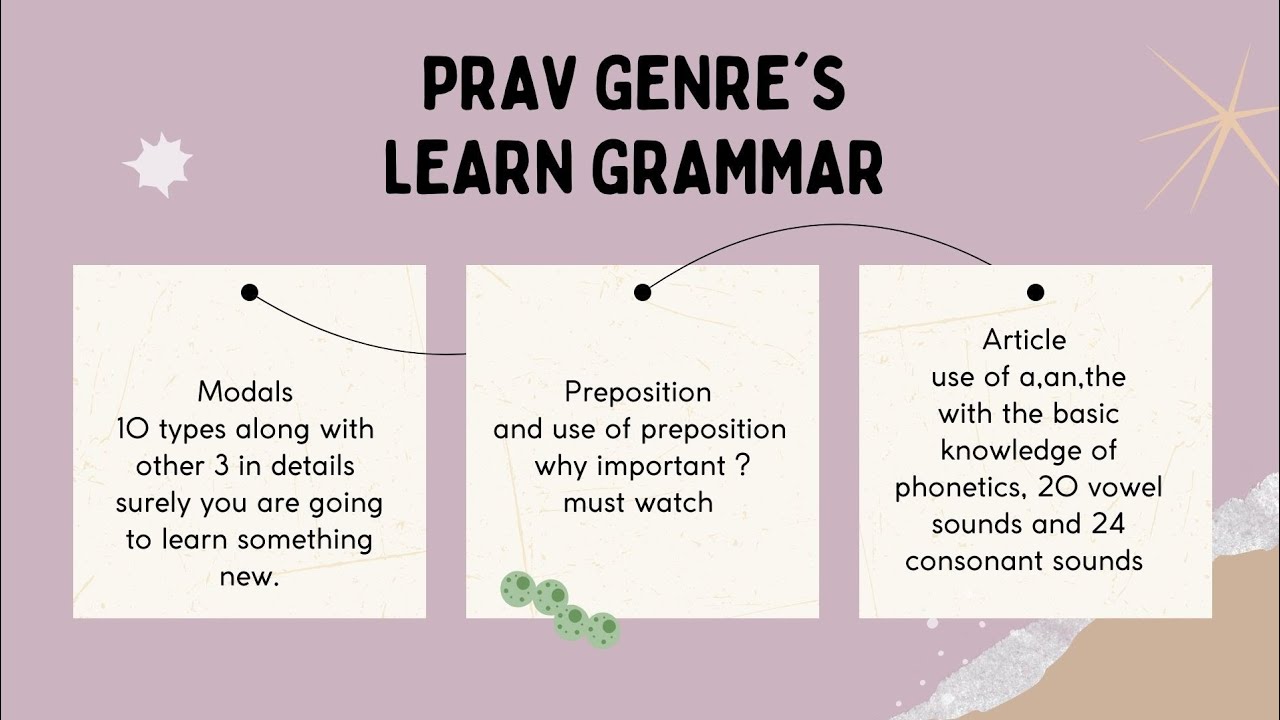 PRAV GENRE'S LEARN GRAMMAR

Modals
10 types along with other 3 in details surely you are going to learn something new.

Preposition
and use of preposition why important ? must watch

Article
use of a,an,the with the basic knowledge of phonetics, 20 vowel sounds and 24 consonant sounds